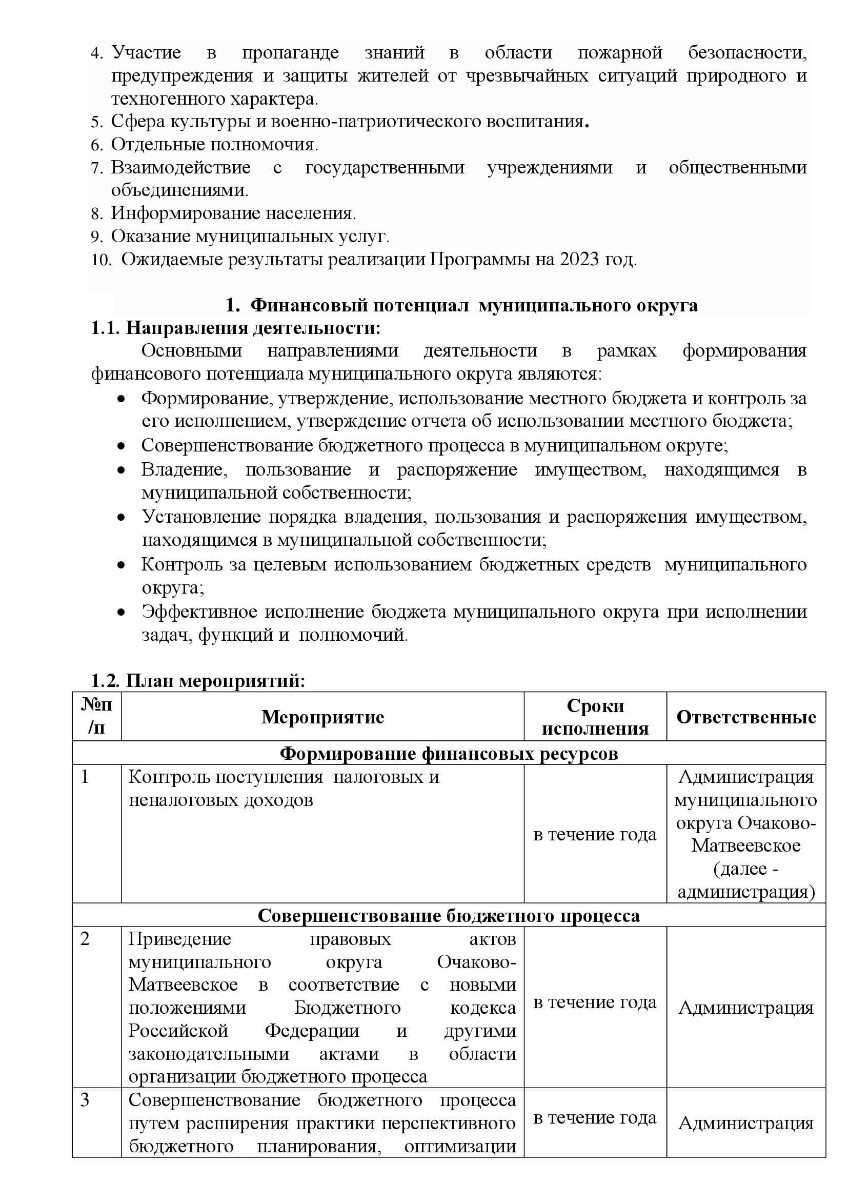 4. Участие в пропаганде знаний в области пожарной безопасности, предупреждения и защиты жителей от чрезвычайных ситуаций природного и техногенного характера.
5. Сфера культуры и военно-патриотического воспитания.
6. Отдельные полномочия.
7. Взаимодействие с государственными учреждениями и общественными объединениями.
8. Информирование населения.
9. Оказание муниципальных услуг.
10. Ожидаемые результаты реализации Программы на 2023 год.

1. Финансовый потенциал муниципального округа

1.1. Направления деятельности:

Основными направлениями деятельности в рамках формирования финансового потенциала муниципального округа являются:

• Формирование, утверждение, использование местного бюджета и контроль за его исполнением, утверждение отчета об использовании местного бюджета;
• Совершенствование бюджетного процесса в муниципальном округе;
• Владение, пользование и распоряжение имуществом, находящимся в муниципальной собственности;
• Установление порядка владения, пользования и распоряжения имуществом, находящимся в муниципальной собственности;
• Контроль за целевым использованием бюджетных средств муниципального округа;
• Эффективное исполнение бюджета муниципального округа при исполнении задач, функций и полномочий.

1.2. План мероприятий:

| №п/п | Мероприятие | Сроки исполнения | Ответственные |
|---|---|---|---|
| | Формирование финансовых ресурсов | | |
| 1 | Контроль поступления налоговых и неналоговых доходов | в течение года | Администрация муниципального округа Очаково-Матвеевское (далее - администрация) |
| | Совершенствование бюджетного процесса | | |
| 2 | Приведение правовых актов муниципального округа Очаково-Матвеевское в соответствие с новыми положениями Бюджетного кодекса Российской Федерации и другими законодательными актами в области организации бюджетного процесса | в течение года | Администрация |
| 3 | Совершенствование бюджетного процесса путем расширения практики перспективного бюджетного планирования, оптимизации | в течение года | Администрация |